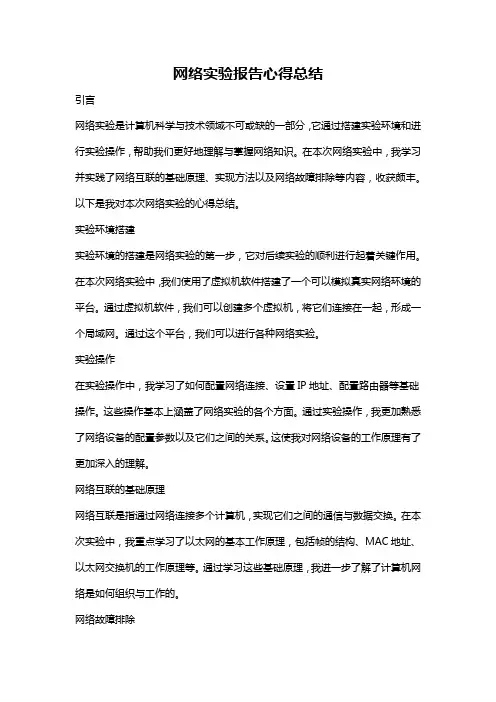 网络实验报告心得总结

引言

网络实验是计算机科学与技术领域不可或缺的一部分，它通过搭建实验环境和进行实验操作，帮助我们更好地理解与掌握网络知识。在本次网络实验中，我学习并实践了网络互联的基础原理、实现方法以及网络故障排除等内容，收获颇丰。以下是我对本次网络实验的心得总结。

实验环境搭建

实验环境的搭建是网络实验的第一步，它对后续实验的顺利进行起着关键作用。在本次网络实验中，我们使用了虚拟机软件搭建了一个可以模拟真实网络环境的平台。通过虚拟机软件，我们可以创建多个虚拟机，将它们连接在一起，形成一个局域网。通过这个平台，我们可以进行各种网络实验。

实验操作

在实验操作中，我学习了如何配置网络连接、设置 IP 地址、配置路由器等基础操作。这些操作基本上涵盖了网络实验的各个方面。通过实验操作，我更加熟悉了网络设备的配置参数以及它们之间的关系。这使我对网络设备的工作原理有了更加深入的理解。

网络互联的基础原理

网络互联是指通过网络连接多个计算机，实现它们之间的通信与数据交换。在本次实验中，我重点学习了以太网的基本工作原理，包括帧的结构、MAC 地址、以太网交换机的工作原理等。通过学习这些基础原理，我进一步了解了计算机网络是如何组织与工作的。

网络故障排除